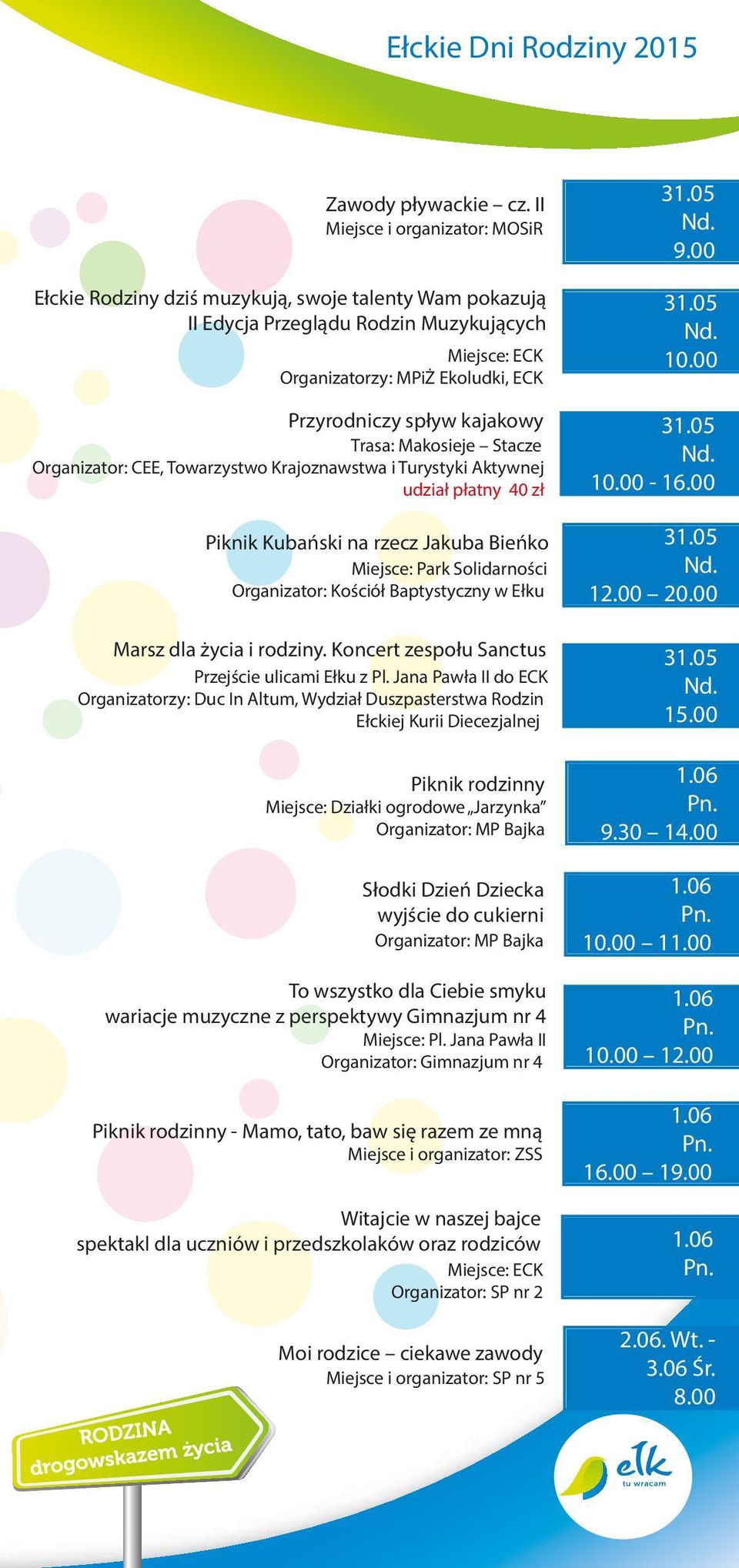 Ełckie Dni Rodziny 2015

Zawody pływackie – cz. II
Miejsce i organizator: MOSiR

31.05
Nd.
9.00

Ełckie Rodziny dziś muzykują, swoje talenty Wam pokazują
II Edycja Przeglądu Rodzin Muzykujących
Miejsce: ECK
Organizatorzy: MPiŻ Ekoludki, ECK

31.05
Nd.
10.00

Przyrodniczy spływ kajakowy
Trasa: Makosieje – Stacze
Organizator: CEE, Towarzystwo Krajoznawstwa i Turystyki Aktywnej
udział płatny 40 zł

31.05
Nd.
10.00 - 16.00

Piknik Kubański na rzecz Jakuba Bieńko
Miejsce: Park Solidarności
Organizator: Kościół Baptystyczny w Ełku

31.05
Nd.
12.00 – 20.00

Marsz dla życia i rodziny. Koncert zespołu Sanctus
Przejście ulicami Ełku z Pl. Jana Pawła II do ECK
Organizatorzy: Duc In Altum, Wydział Duszpasterstwa Rodzin Ełckiej Kurii Diecezjalnej

31.05
Nd.
15.00

Piknik rodzinny
Miejsce: Działki ogrodowe „Jarzynka”
Organizator: MP Bajka

1.06
Pn.
9.30 – 14.00

Słodki Dzień Dziecka
wyjście do cukierni
Organizator: MP Bajka

1.06
Pn.
10.00 – 11.00

To wszystko dla Ciebie smyku
wariacje muzyczne z perspektywy Gimnazjum nr 4
Miejsce: Pl. Jana Pawła II
Organizator: Gimnazjum nr 4

1.06
Pn.
10.00 – 12.00

Piknik rodzinny - Mamo, tato, baw się razem ze mną
Miejsce i organizator: ZSS

1.06
Pn.
16.00 – 19.00

Witajcie w naszej bajce
spektakl dla uczniów i przedszkolaków oraz rodziców
Miejsce: ECK
Organizator: SP nr 2

1.06
Pn.

Moi rodzice – ciekawe zawody
Miejsce i organizator: SP nr 5

2.06. Wt. -
3.06 Śr.
8.00

RODZINA
drogowskazem życia

ełk
tu wracam